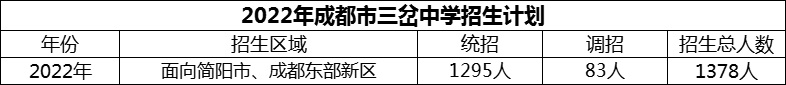 2022年成都市三岔中学招生计划

| 年份 | 招生区域 | 统招 | 调招 | 招生总人数 |
|---|---|---|---|---|
| 2022年 | 面向简阳市、成都东部新区 | 1295人 | 83人 | 1378人 |